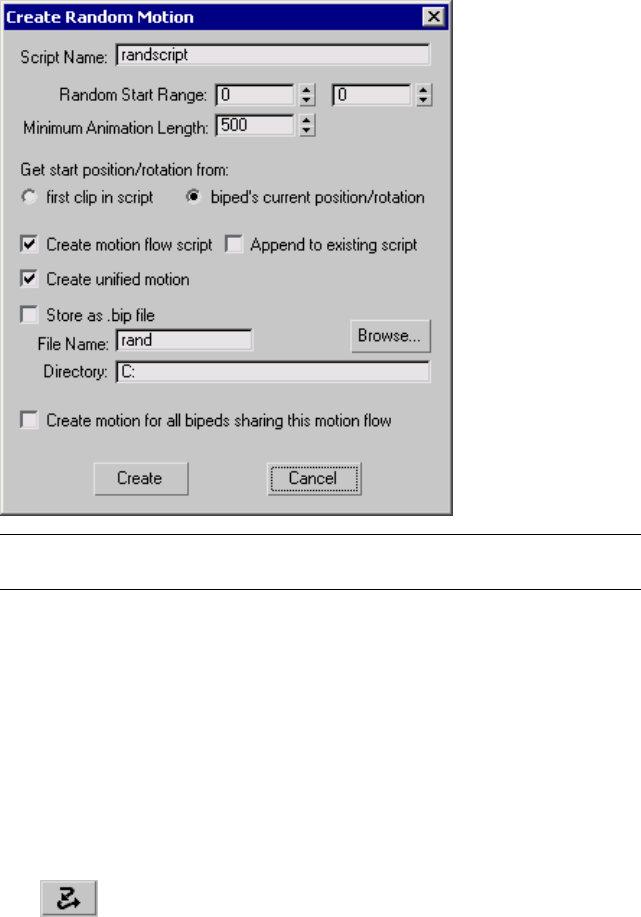 Create Random Motion

Script Name: randscript

Random Start Range: 0 0

Minimum Animation Length: 500

Get start position/rotation from:

first clip in script biped's current position/rotation

Create motion flow script Append to existing script

Create unified motion

Store as .bip file

File Name: rand Browse...

Directory: C:

Create motion for all bipeds sharing this motion flow

Create Cancel